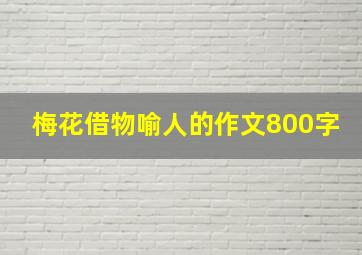 梅花借物喻人的作文800字